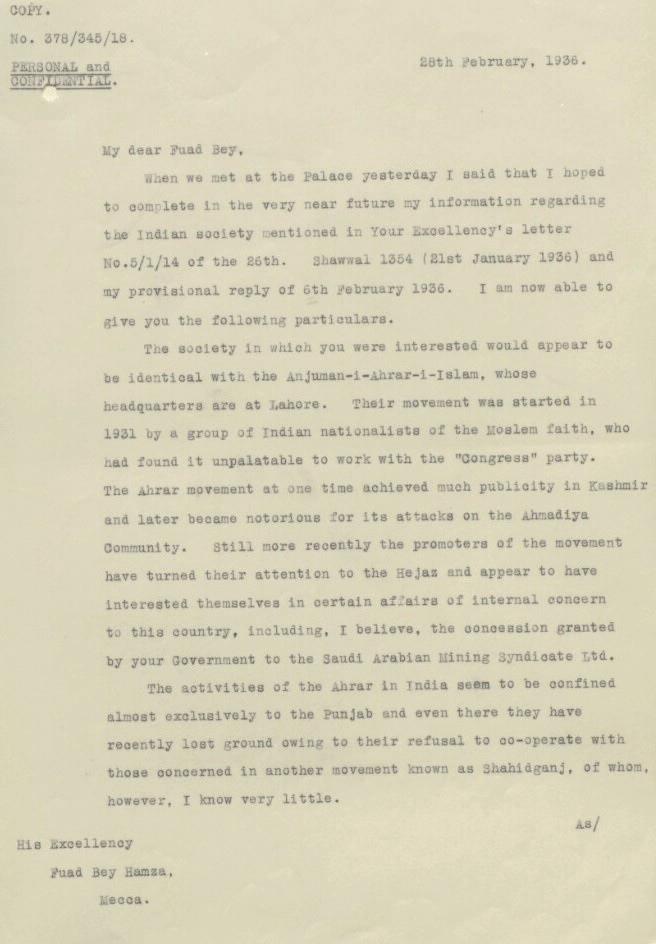 COPY.

No. 378/345/18.

PERSONAL and CONFIDENTIAL.

28th February, 1936.

My dear Fuad Bey,

When we met at the Palace yesterday I said that I hoped to complete in the very near future my information regarding the Indian society mentioned in Your Excellency's letter No.5/1/14 of the 26th. Shawwal 1354 (21st January 1936) and my provisional reply of 6th February 1936. I am now able to give you the following particulars.

The society in which you were interested would appear to be identical with the Anjuman-i-Ahrar-i-Islam, whose headquarters are at Lahore. Their movement was started in 1931 by a group of Indian nationalists of the Moslem faith, who had found it unpalatable to work with the "Congress" party. The Ahrar movement at one time achieved much publicity in Kashmir and later became notorious for its attacks on the Ahmadiya Community. Still more recently the promoters of the movement have turned their attention to the Hejaz and appear to have interested themselves in certain affairs of internal concern to this country, including, I believe, the concession granted by your Government to the Saudi Arabian Mining Syndicate Ltd.

The activities of the Ahrar in India seem to be confined almost exclusively to the Punjab and even there they have recently lost ground owing to their refusal to co-operate with those concerned in another movement known as Shahidganj, of whom, however, I know very little.

As/

His Excellency
Fuad Bey Hamza,
Mecca.